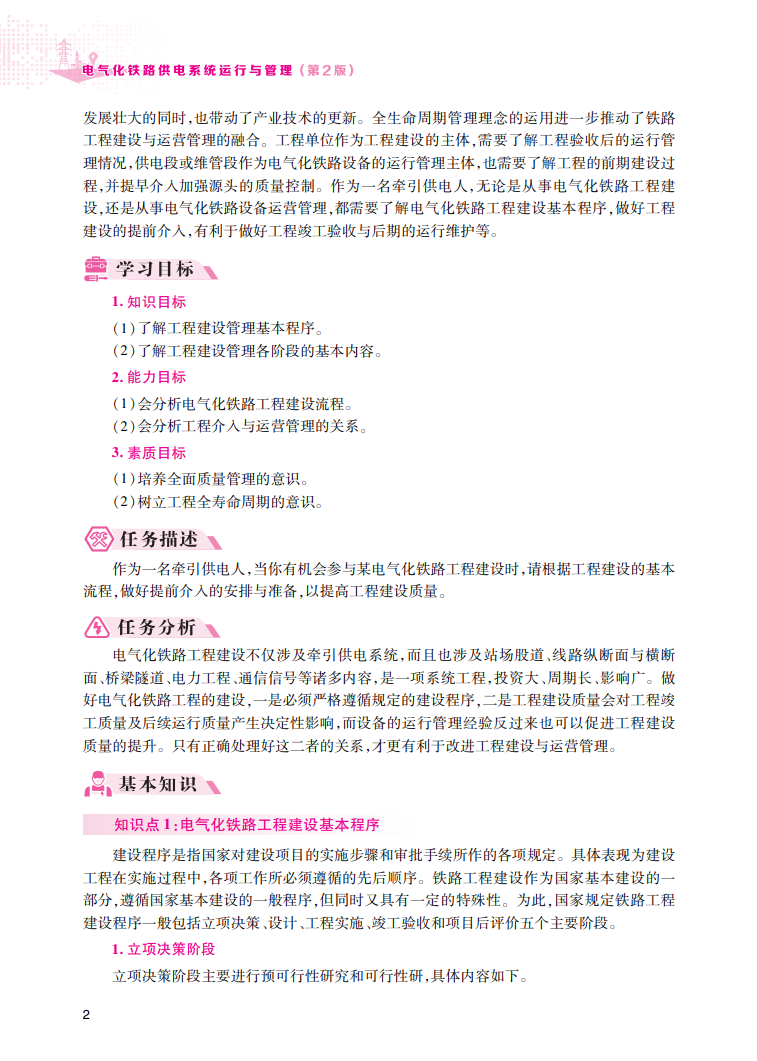 电气化铁路供电系统运行与管理（第2版）

发展壮大的同时，也带动了产业技术的更新。全生命周期管理理念的运用进一步推动了铁路工程建设与运营管理的融合。工程单位作为工程建设的主体，需要了解工程验收后的运行管理情况，供电段或维管段作为电气化铁路设备的运行管理主体，也需要了解工程的前期建设过程，并提早介入加强源头的质量控制。作为一名牵引供电人，无论是从事电气化铁路工程建设，还是从事电气化铁路设备运营管理，都需要了解电气化铁路工程建设基本程序，做好工程建设的提前介入，有利于做好工程竣工验收与后期的运行维护等。

学习目标

1. 知识目标

（1）了解工程建设管理基本程序。
（2）了解工程建设管理各阶段的基本内容。

2. 能力目标

（1）会分析电气化铁路工程建设流程。
（2）会分析工程介入与运营管理的关系。

3. 素质目标

（1）培养全面质量管理的意识。
（2）树立工程全寿命周期的意识。

任务描述

作为一名牵引供电人，当你有机会参与某电气化铁路工程建设时，请根据工程建设的基本流程，做好提前介入的安排与准备，以提高工程建设质量。

任务分析

电气化铁路工程建设不仅涉及牵引供电系统，而且也涉及站场股道、线路纵断面与横断面、桥梁隧道、电力工程、通信信号等诸多内容，是一项系统工程，投资大、周期长、影响广。做好电气化铁路工程的建设，一是必须严格遵循规定的建设程序，二是工程建设质量会对工程竣工质量及后续运行质量产生决定性影响，而设备的运行管理经验反过来也可以促进工程建设质量的提升。只有正确处理好这二者的关系，才更有利于改进工程建设与运营管理。

基本知识

知识点1：电气化铁路工程建设基本程序

建设程序是指国家对建设项目的实施步骤和审批手续所作的各项规定。具体表现为建设工程在实施过程中，各项工作所必须遵循的先后顺序。铁路工程建设作为国家基本建设的一部分，遵循国家基本建设的一般程序，但同时又具有一定的特殊性。为此，国家规定铁路工程建设程序一般包括立项决策、设计、工程实施、竣工验收和项目后评价五个主要阶段。

1. 立项决策阶段

立项决策阶段主要进行预可行性研究和可行性研，具体内容如下。

2